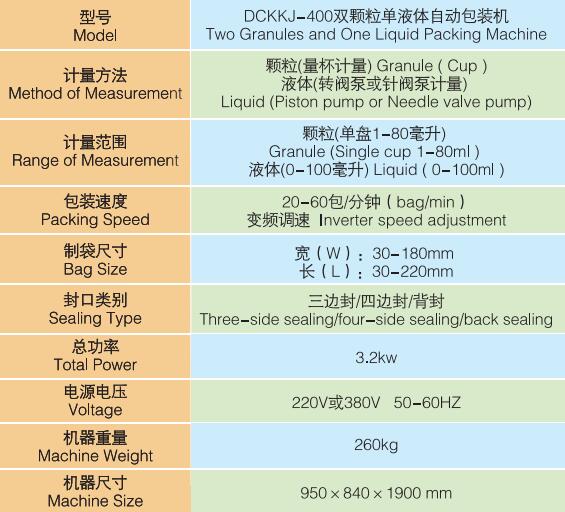 | 型号 Model | DCKKJ-400双颗粒单液体自动包装机 Two Granules and One Liquid Packing Machine |
|---|---|
| 计量方法 Method of Measurement | 颗粒(量杯计量) Granule ( Cup ) 液体(转阀泵或针阀泵计量) Liquid (Piston pump or Needle valve pump) |
| 计量范围 Range of Measurement | 颗粒(单盘1-80毫升) Granule (Single cup 1-80ml ) 液体(0-100毫升) Liquid ( 0-100ml ) |
| 包装速度 Packing Speed | 20-60包/分钟 ( bag/min ) 变频调速 Inverter speed adjustment |
| 制袋尺寸 Bag Size | 宽 ( W ) : 30-180mm 长 ( L ) : 30-220mm |
| 封口类别 Sealing Type | 三边封/四边封/背封 Three-side sealing/four-side sealing/back sealing |
| 总功率 Total Power | 3.2kw |
| 电源电压 Voltage | 220V或380V 50-60HZ |
| 机器重量 Machine Weight | 260kg |
| 机器尺寸 Machine Size | 950 × 840 × 1900 mm |